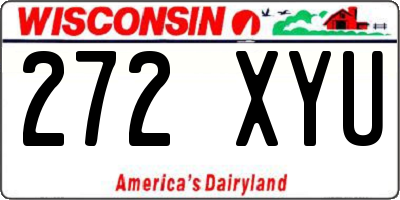 WISCONSIN

272 XYU

America's Dairyland